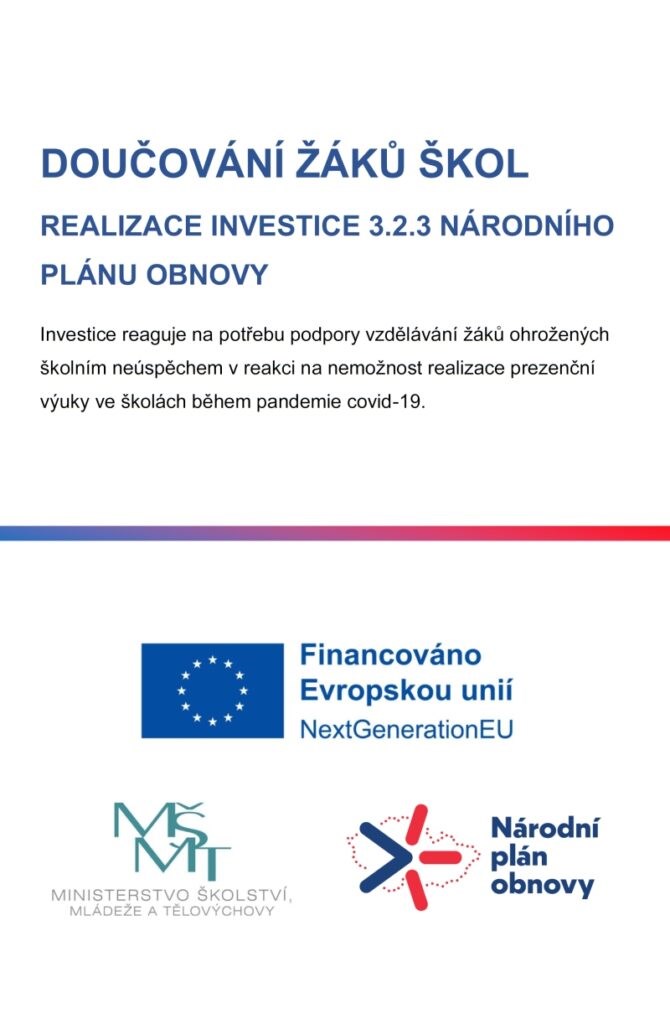 DOUČOVÁNÍ ŽÁKŮ ŠKOL

REALIZACE INVESTICE 3.2.3 NÁRODNÍHO PLÁNU OBNOVY

Investice reaguje na potřebu podpory vzdělávání žáků ohrožených školním neúspěchem v reakci na nemožnost realizace prezenční výuky ve školách během pandemie covid-19.

Financováno Evropskou unií
NextGenerationEU

MŠMT
MINISTERSTVO ŠKOLSTVÍ, MLÁDEŽE A TĚLOVÝCHOVY

Národní plán obnovy